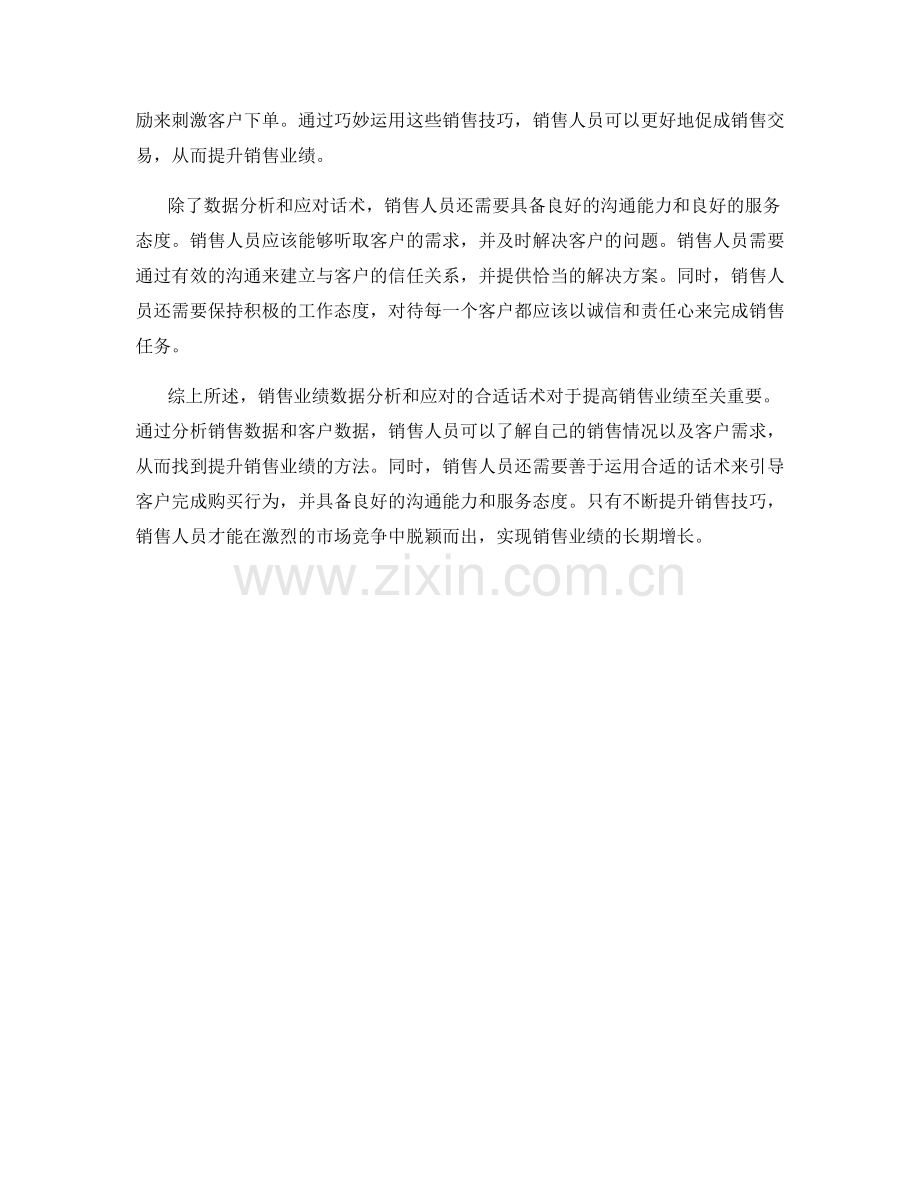 励来刺激客户下单。通过巧妙运用这些销售技巧，销售人员可以更好地促成销售交易，从而提升销售业绩。

除了数据分析和应对话术，销售人员还需要具备良好的沟通能力和良好的服务态度。销售人员应该能够听取客户的需求，并及时解决客户的问题。销售人员需要通过有效的沟通来建立与客户的信任关系，并提供恰当的解决方案。同时，销售人员还需要保持积极的工作态度，对待每一个客户都应该以诚信和责任心来完成销售任务。

综上所述，销售业绩数据分析和应对的合适话术对于提高销售业绩至关重要。通过分析销售数据和客户数据，销售人员可以了解自己的销售情况以及客户需求，从而找到提升销售业绩的方法。同时，销售人员还需要善于运用合适的话术来引导客户完成购买行为，并具备良好的沟通能力和服务态度。只有不断提升销售技巧，销售人员才能在激烈的市场竞争中脱颖而出，实现销售业绩的长期增长。

www.zixin.com.cn